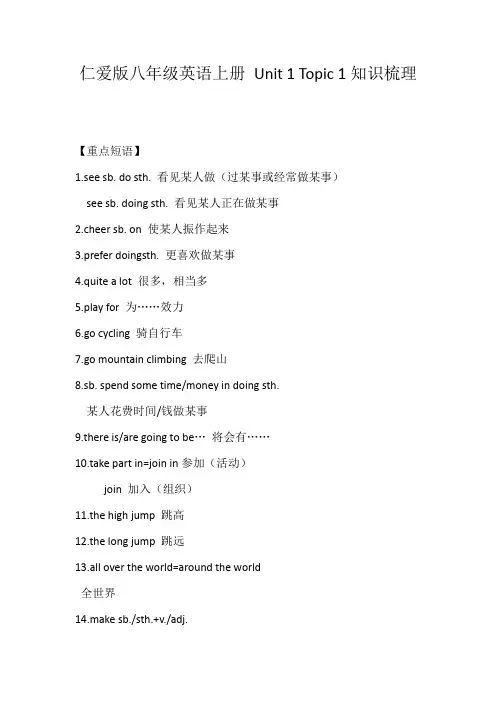 仁爱版八年级英语上册 Unit 1 Topic 1 知识梳理

【重点短语】

1.see sb. do sth. 看见某人做（过某事或经常做某事）

see sb. doing sth. 看见某人正在做某事

2.cheer sb. on 使某人振作起来

3.prefer doingsth. 更喜欢做某事

4.quite a lot 很多，相当多

5.play for 为……效力

6.go cycling 骑自行车

7.go mountain climbing 去爬山

8.sb. spend some time/money in doing sth.

某人花费时间/钱做某事

9.there is/are going to be… 将会有……

10.take part in=join in 参加（活动）

join 加入（组织）

11.the high jump 跳高

12.the long jump 跳远

13.all over the world=around the world

全世界

14.make sb./sth.+v./adj.